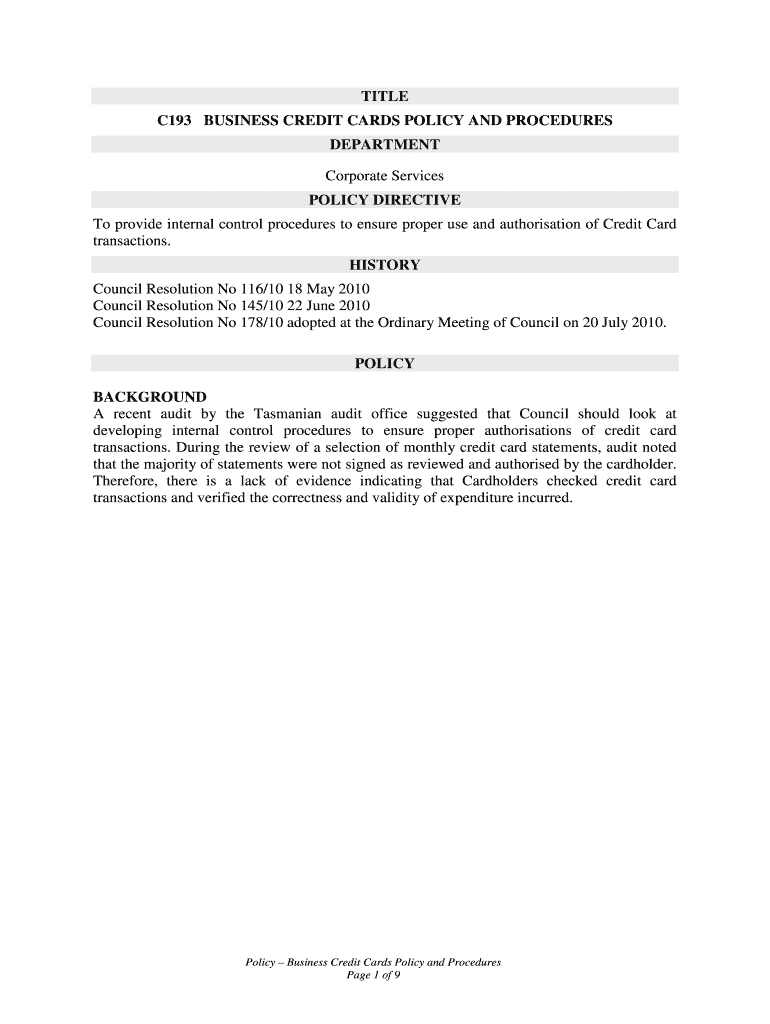 TITLE

C193 BUSINESS CREDIT CARDS POLICY AND PROCEDURES

DEPARTMENT

Corporate Services

POLICY DIRECTIVE

To provide internal control procedures to ensure proper use and authorisation of Credit Card transactions.

HISTORY

Council Resolution No 116/10 18 May 2010
Council Resolution No 145/10 22 June 2010
Council Resolution No 178/10 adopted at the Ordinary Meeting of Council on 20 July 2010.

POLICY

BACKGROUND
A recent audit by the Tasmanian audit office suggested that Council should look at developing internal control procedures to ensure proper authorisations of credit card transactions. During the review of a selection of monthly credit card statements, audit noted that the majority of statements were not signed as reviewed and authorised by the cardholder. Therefore, there is a lack of evidence indicating that Cardholders checked credit card transactions and verified the correctness and validity of expenditure incurred.

Policy – Business Credit Cards Policy and Procedures
Page 1 of 9